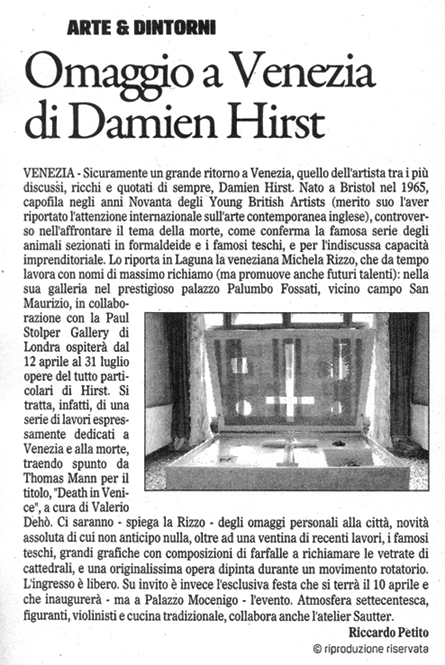 ARTE & DINTORNI

Omaggio a Venezia di Damien Hirst

VENEZIA - Sicuramente un grande ritorno a Venezia, quello dell'artista tra i più discussi, ricchi e quotati di sempre, Damien Hirst. Nato a Bristol nel 1965, capofila negli anni Novanta degli Young British Artists (merito suo l'aver riportato l'attenzione internazionale sull'arte contemporanea inglese), controverso nell'affrontare il tema della morte, come conferma la famosa serie degli animali sezionati in formaldeide e i famosi teschi, e per l'indiscussa capacità imprenditoriale. Lo riporta in Laguna la veneziana Michela Rizzo, che da tempo lavora con nomi di massimo richiamo (ma promuove anche futuri talenti): nella sua galleria nel prestigioso palazzo Palumbo Fossati, vicino campo San Maurizio, in collaborazione con la Paul Stolper Gallery di Londra ospiterà dal 12 aprile al 31 luglio opere del tutto particolari di Hirst. Si tratta, infatti, di una serie di lavori espressamente dedicati a Venezia e alla morte, traendo spunto da Thomas Mann per il titolo, "Death in Venice", a cura di Valerio Dehò. Ci saranno - spiega la Rizzo - degli omaggi personali alla città, novità assoluta di cui non anticipo nulla, oltre ad una ventina di recenti lavori, i famosi teschi, grandi grafiche con composizioni di farfalle a richiamare le vetrate di cattedrali, e una originalissima opera dipinta durante un movimento rotatorio. L'ingresso è libero. Su invito è invece l'esclusiva festa che si terrà il 10 aprile e che inaugurerà - ma a Palazzo Mocenigo - l'evento. Atmosfera settecentesca, figuranti, violinisti e cucina tradizionale, collabora anche l'atelier Sautter.

Riccardo Petito

© riproduzione riservata